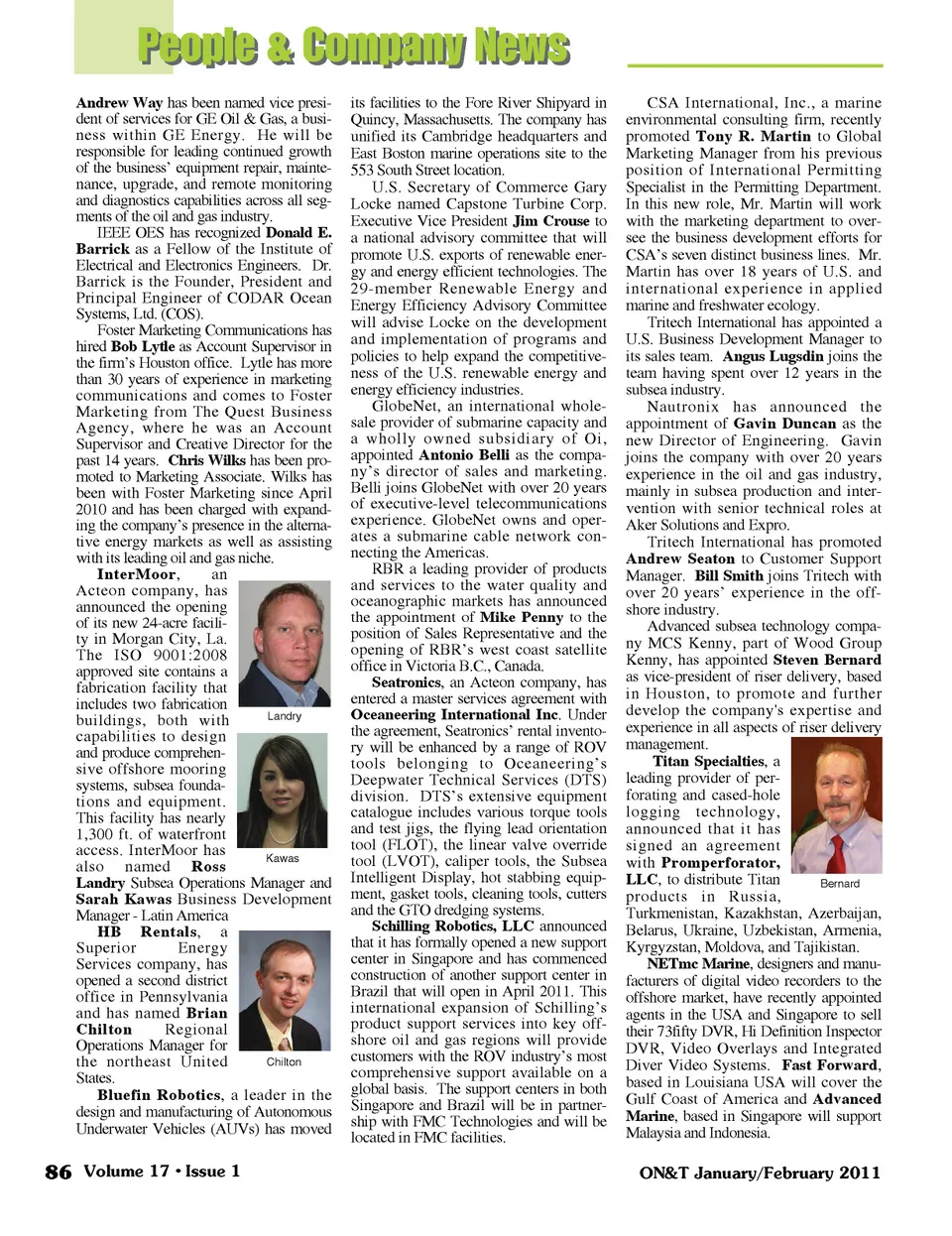 People & Company News

Andrew Way has been named vice president of services for GE Oil & Gas, a business within GE Energy. He will be responsible for leading continued growth of the business' equipment repair, maintenance, upgrade, and remote monitoring and diagnostics capabilities across all segments of the oil and gas industry.

IEEE OES has recognized Donald E. Barrick as a Fellow of the Institute of Electrical and Electronics Engineers. Dr. Barrick is the Founder, President and Principal Engineer of CODAR Ocean Systems, Ltd. (COS).

Foster Marketing Communications has hired Bob Lytle as Account Supervisor in the firm's Houston office. Lytle has more than 30 years of experience in marketing communications and comes to Foster Marketing from The Quest Business Agency, where he was an Account Supervisor and Creative Director for the past 14 years. Chris Wilks has been promoted to Marketing Associate. Wilks has been with Foster Marketing since April 2010 and has been charged with expanding the company's presence in the alternative energy markets as well as assisting with its leading oil and gas niche.

InterMoor, an Acteon company, has announced the opening of its new 24-acre facility in Morgan City, La. The ISO 9001:2008 approved site contains a fabrication facility that includes two fabrication buildings, both with capabilities to design and produce comprehensive offshore mooring systems, subsea foundations and equipment. This facility has nearly 1,300 ft. of waterfront access. InterMoor has also named Ross Landry Subsea Operations Manager and Sarah Kawas Business Development Manager - Latin America

Landry

Kawas

HB Rentals, a Superior Energy Services company, has opened a second district office in Pennsylvania and has named Brian Chilton Regional Operations Manager for the northeast United States.

Chilton

Bluefin Robotics, a leader in the design and manufacturing of Autonomous Underwater Vehicles (AUVs) has moved its facilities to the Fore River Shipyard in Quincy, Massachusetts. The company has unified its Cambridge headquarters and East Boston marine operations site to the 553 South Street location.

U.S. Secretary of Commerce Gary Locke named Capstone Turbine Corp. Executive Vice President Jim Crouse to a national advisory committee that will promote U.S. exports of renewable energy and energy efficient technologies. The 29-member Renewable Energy and Energy Efficiency Advisory Committee will advise Locke on the development and implementation of programs and policies to help expand the competitiveness of the U.S. renewable energy and energy efficiency industries.

GlobeNet, an international wholesale provider of submarine capacity and a wholly owned subsidiary of Oi, appointed Antonio Belli as the company's director of sales and marketing. Belli joins GlobeNet with over 20 years of executive-level telecommunications experience. GlobeNet owns and operates a submarine cable network connecting the Americas.

RBR a leading provider of products and services to the water quality and oceanographic markets has announced the appointment of Mike Penny to the position of Sales Representative and the opening of RBR's west coast satellite office in Victoria B.C., Canada.

Seatronics, an Acteon company, has entered a master services agreement with Oceaneering International Inc. Under the agreement, Seatronics' rental inventory will be enhanced by a range of ROV tools belonging to Oceaneering's Deepwater Technical Services (DTS) division. DTS's extensive equipment catalogue includes various torque tools and test jigs, the flying lead orientation tool (FLOT), the linear valve override tool (LVOT), caliper tools, the Subsea Intelligent Display, hot stabbing equipment, gasket tools, cleaning tools, cutters and the GTO dredging systems.

Schilling Robotics, LLC announced that it has formally opened a new support center in Singapore and has commenced construction of another support center in Brazil that will open in April 2011. This international expansion of Schilling's product support services into key offshore oil and gas regions will provide customers with the ROV industry's most comprehensive support available on a global basis. The support centers in both Singapore and Brazil will be in partnership with FMC Technologies and will be located in FMC facilities.

CSA International, Inc., a marine environmental consulting firm, recently promoted Tony R. Martin to Global Marketing Manager from his previous position of International Permitting Specialist in the Permitting Department. In this new role, Mr. Martin will work with the marketing department to oversee the business development efforts for CSA's seven distinct business lines. Mr. Martin has over 18 years of U.S. and international experience in applied marine and freshwater ecology.

Tritech International has appointed a U.S. Business Development Manager to its sales team. Angus Lugsdin joins the team having spent over 12 years in the subsea industry.

Nautronix has announced the appointment of Gavin Duncan as the new Director of Engineering. Gavin joins the company with over 20 years experience in the oil and gas industry, mainly in subsea production and intervention with senior technical roles at Aker Solutions and Expro.

Tritech International has promoted Andrew Seaton to Customer Support Manager. Bill Smith joins Tritech with over 20 years' experience in the offshore industry.

Advanced subsea technology company MCS Kenny, part of Wood Group Kenny, has appointed Steven Bernard as vice-president of riser delivery, based in Houston, to promote and further develop the company's expertise and experience in all aspects of riser delivery management.

Titan Specialties, a leading provider of perforating and cased-hole logging technology, announced that it has signed an agreement with Promperforator, LLC, to distribute Titan products in Russia, Turkmenistan, Kazakhstan, Azerbaijan, Belarus, Ukraine, Uzbekistan, Armenia, Kyrgyzstan, Moldova, and Tajikistan.

Bernard

NETmc Marine, designers and manufacturers of digital video recorders to the offshore market, have recently appointed agents in the USA and Singapore to sell their 73fifty DVR, Hi Definition Inspector DVR, Video Overlays and Integrated Diver Video Systems. Fast Forward, based in Louisiana USA will cover the Gulf Coast of America and Advanced Marine, based in Singapore will support Malaysia and Indonesia.

86 Volume 17 • Issue 1

ON&T January/February 2011